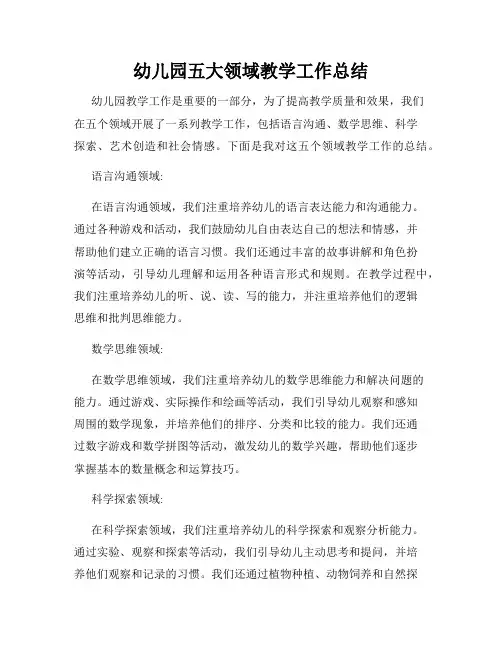 幼儿园五大领域教学工作总结

幼儿园教学工作是重要的一部分，为了提高教学质量和效果，我们在五个领域开展了一系列教学工作，包括语言沟通、数学思维、科学探索、艺术创造和社会情感。下面是我对这五个领域教学工作的总结。

语言沟通领域:

在语言沟通领域，我们注重培养幼儿的语言表达能力和沟通能力。通过各种游戏和活动，我们鼓励幼儿自由表达自己的想法和情感，并帮助他们建立正确的语言习惯。我们还通过丰富的故事讲解和角色扮演等活动，引导幼儿理解和运用各种语言形式和规则。在教学过程中，我们注重培养幼儿的听、说、读、写的能力，并注重培养他们的逻辑思维和批判思维能力。

数学思维领域:

在数学思维领域，我们注重培养幼儿的数学思维能力和解决问题的能力。通过游戏、实际操作和绘画等活动，我们引导幼儿观察和感知周围的数学现象，并培养他们的排序、分类和比较的能力。我们还通过数字游戏和数学拼图等活动，激发幼儿的数学兴趣，帮助他们逐步掌握基本的数量概念和运算技巧。

科学探索领域:

在科学探索领域，我们注重培养幼儿的科学探索和观察分析能力。通过实验、观察和探索等活动，我们引导幼儿主动思考和提问，并培养他们观察和记录的习惯。我们还通过植物种植、动物饲养和自然探